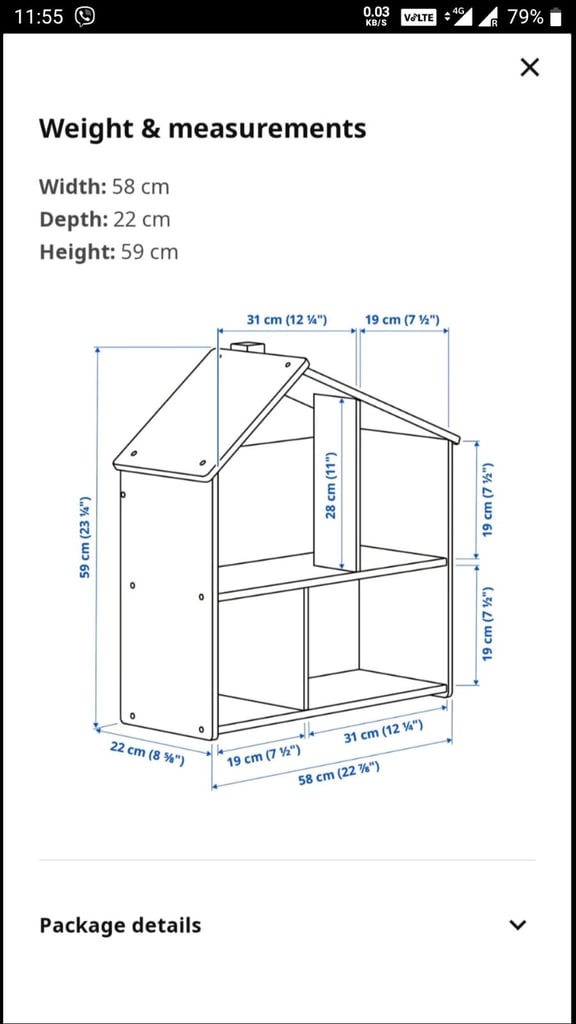 11:55 0.03 KB/S VoLTE 4G R 79%

×

Weight & measurements

Width: 58 cm
Depth: 22 cm
Height: 59 cm

31 cm (12 ¼")
19 cm (7 ½")
59 cm (23 ¼")
28 cm (11")
19 cm (7 ½")
19 cm (7 ½")
22 cm (8 ⅝")
19 cm (7 ½")
31 cm (12 ¼")
58 cm (22 ⅞")

Package details